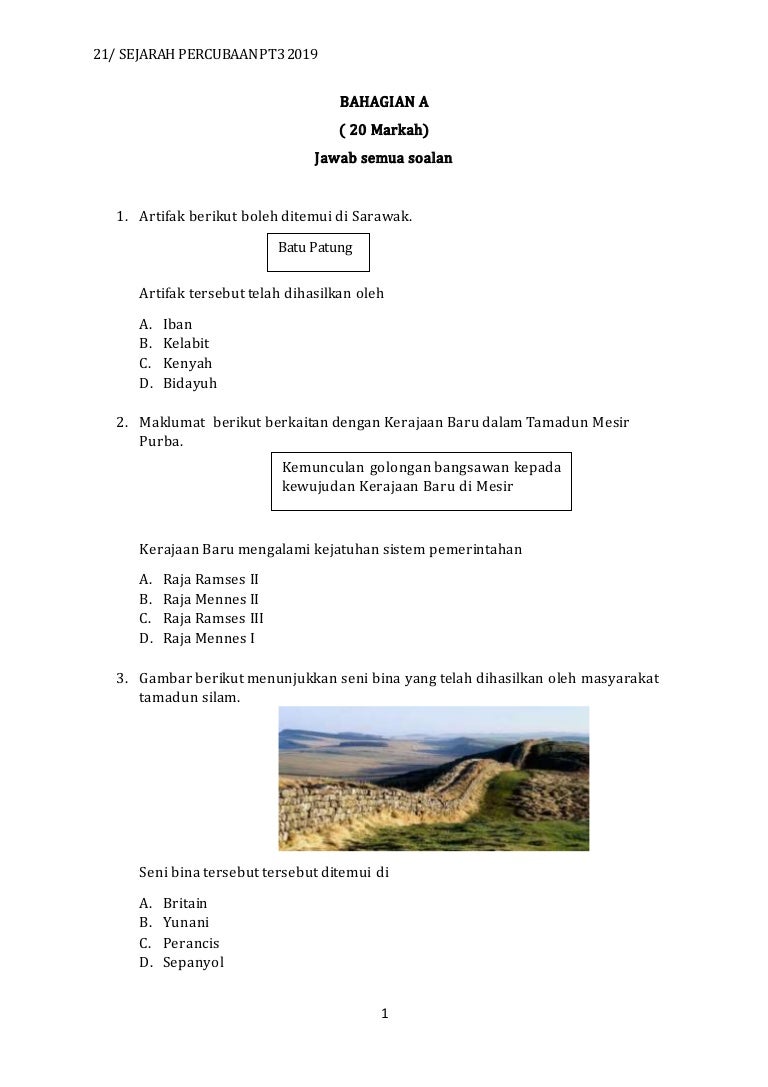 21/ SEJARAH PERCUBAAN PT3 2019

BAHAGIAN A
( 20 Markah)
Jawab semua soalan

1. Artifak berikut boleh ditemui di Sarawak.

Batu Patung

Artifak tersebut telah dihasilkan oleh

A. Iban
B. Kelabit
C. Kenyah
D. Bidayuh

2. Maklumat berikut berkaitan dengan Kerajaan Baru dalam Tamadun Mesir Purba.

Kemunculan golongan bangsawan kepada kewujudan Kerajaan Baru di Mesir

Kerajaan Baru mengalami kejatuhan sistem pemerintahan

A. Raja Ramses II
B. Raja Mennes II
C. Raja Ramses III
D. Raja Mennes I

3. Gambar berikut menunjukkan seni bina yang telah dihasilkan oleh masyarakat tamadun silam.

Seni bina tersebut tersebut ditemui di

A. Britain
B. Yunani
C. Perancis
D. Sepanyol

1